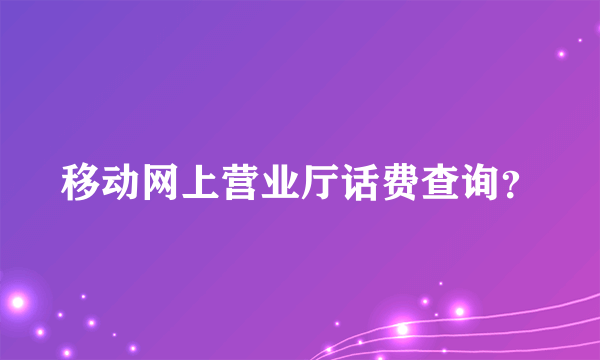 移动网上营业厅话费查询?